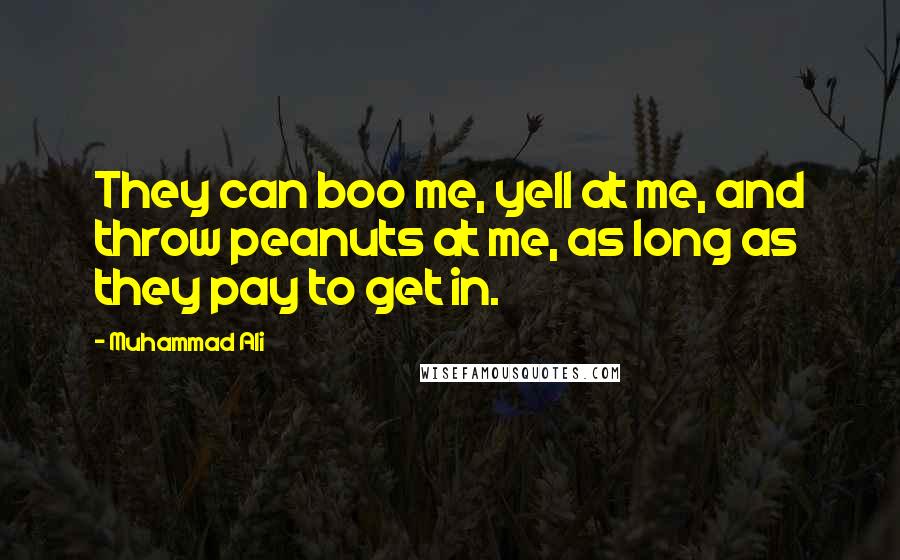 They can boo me, yell at me, and throw peanuts at me, as long as they pay to get in.

- Muhammad Ali

WISEFAMOUSQUOTES.COM